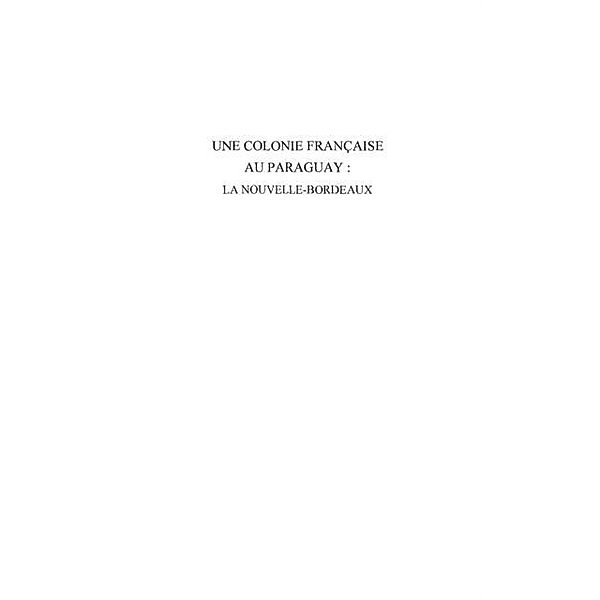 UNE COLONIE FRANÇAISE
AU PARAGUAY :
LA NOUVELLE-BORDEAUX